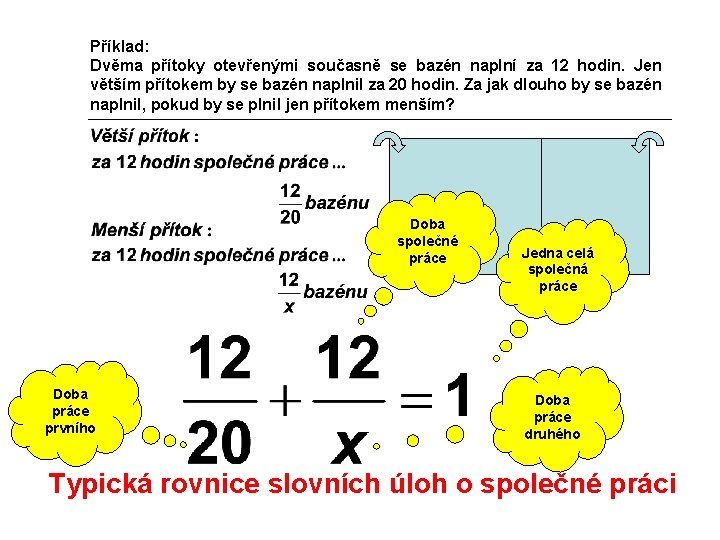 Příklad:
Dvěma přítoky otevřenými současně se bazén naplní za 12 hodin. Jen větším přítokem by se bazén naplnil za 20 hodin. Za jak dlouho by se bazén naplnil, pokud by se plnil jen přítokem menším?

Větší přítok :
za 12 hodin společné práce ...
$\frac{12}{20}$ bazénu

Menší přítok :
za 12 hodin společné práce ...
$\frac{12}{x}$ bazénu

Doba společné práce

Jedna celá společná práce

Doba práce prvního

$\frac{12}{20} + \frac{12}{x} = 1$

Doba práce druhého

Typická rovnice slovních úloh o společné práci